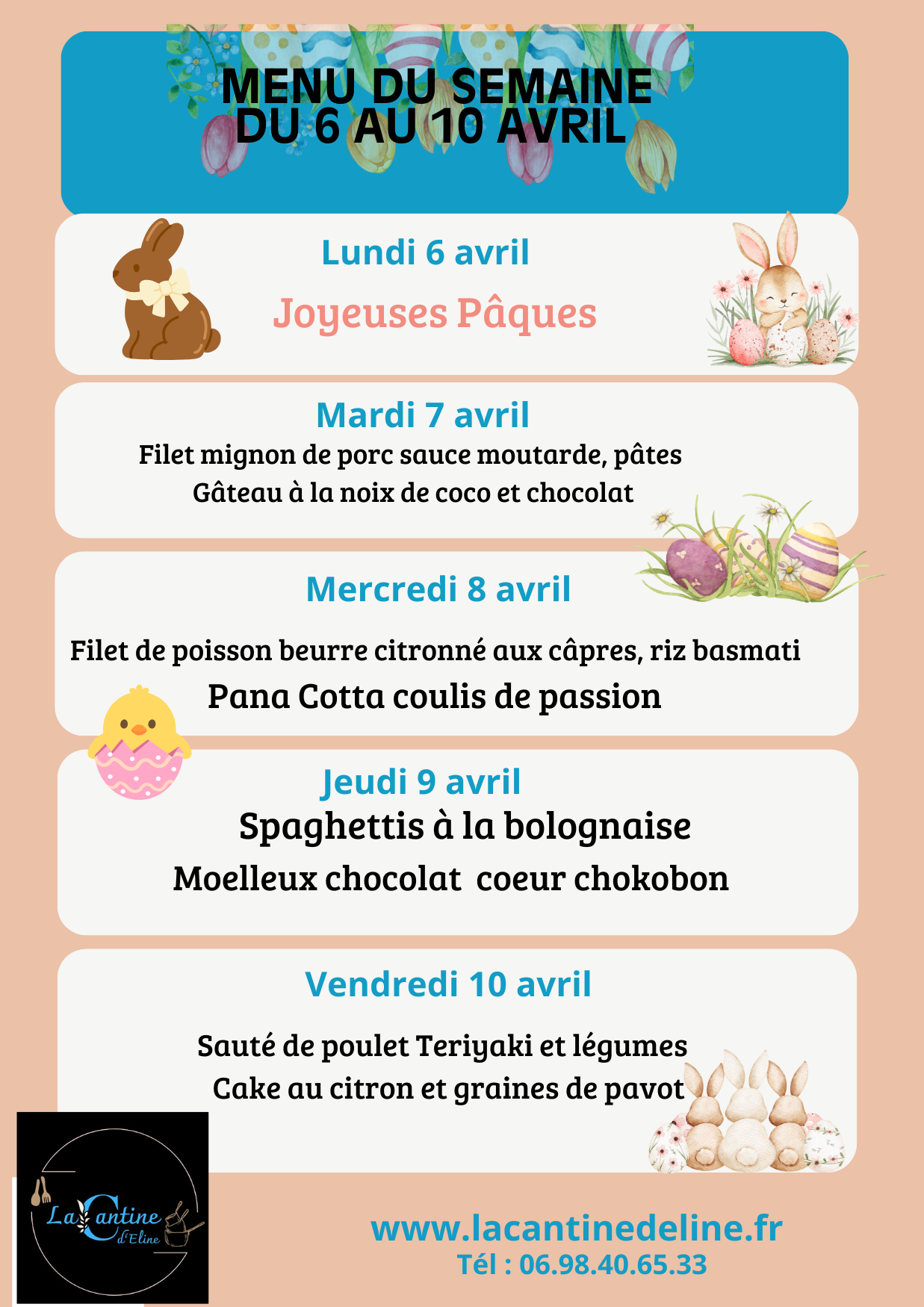 MENU DU SEMAINE
DU 6 AU 10 AVRIL

Lundi 6 avril

Joyeuses Pâques

Mardi 7 avril

Filet mignon de porc sauce moutarde, pâtes

Gâteau à la noix de coco et chocolat

Mercredi 8 avril

Filet de poisson beurre citronné aux câpres, riz basmati

Pana Cotta coulis de passion

Jeudi 9 avril

Spaghettis à la bolognaise

Moelleux chocolat coeur chokobon

Vendredi 10 avril

Sauté de poulet Teriyaki et légumes

Cake au citron et graines de pavot

La Cantine d'Eline

www.lacantinedeline.fr
Tél : 06.98.40.65.33